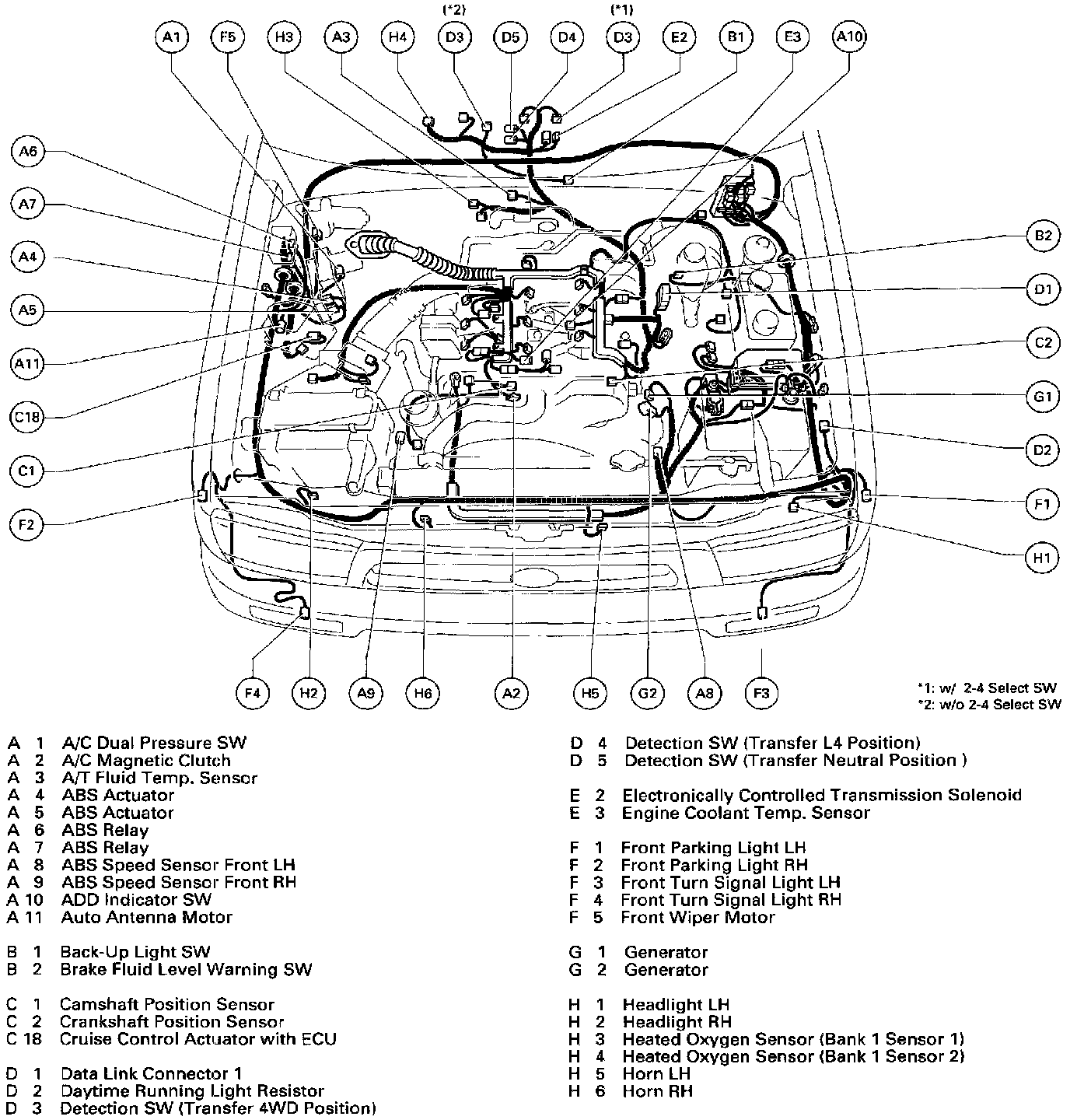 (*2) (*1)
A1 F5 H3 A3 H4 D3 D5 D4 D3 E2 B1 E3 A10

A6
A7
A4
A5
A11
C18
C1
F2

B2
D1
C2
G1
D2
F1
H1

F4 H2 A9 H6 A2 H5 G2 A8 F3

*1: w/ 2-4 Select SW
*2: w/o 2-4 Select SW

A 1 A/C Dual Pressure SW
A 2 A/C Magnetic Clutch
A 3 A/T Fluid Temp. Sensor
A 4 ABS Actuator
A 5 ABS Actuator
A 6 ABS Relay
A 7 ABS Relay
A 8 ABS Speed Sensor Front LH
A 9 ABS Speed Sensor Front RH
A 10 ADD Indicator SW
A 11 Auto Antenna Motor

B 1 Back-Up Light SW
B 2 Brake Fluid Level Warning SW

C 1 Camshaft Position Sensor
C 2 Crankshaft Position Sensor
C 18 Cruise Control Actuator with ECU

D 1 Data Link Connector 1
D 2 Daytime Running Light Resistor
D 3 Detection SW (Transfer 4WD Position)

D 4 Detection SW (Transfer L4 Position)
D 5 Detection SW (Transfer Neutral Position )

E 2 Electronically Controlled Transmission Solenoid
E 3 Engine Coolant Temp. Sensor

F 1 Front Parking Light LH
F 2 Front Parking Light RH
F 3 Front Turn Signal Light LH
F 4 Front Turn Signal Light RH
F 5 Front Wiper Motor

G 1 Generator
G 2 Generator

H 1 Headlight LH
H 2 Headlight RH
H 3 Heated Oxygen Sensor (Bank 1 Sensor 1)
H 4 Heated Oxygen Sensor (Bank 1 Sensor 2)
H 5 Horn LH
H 6 Horn RH